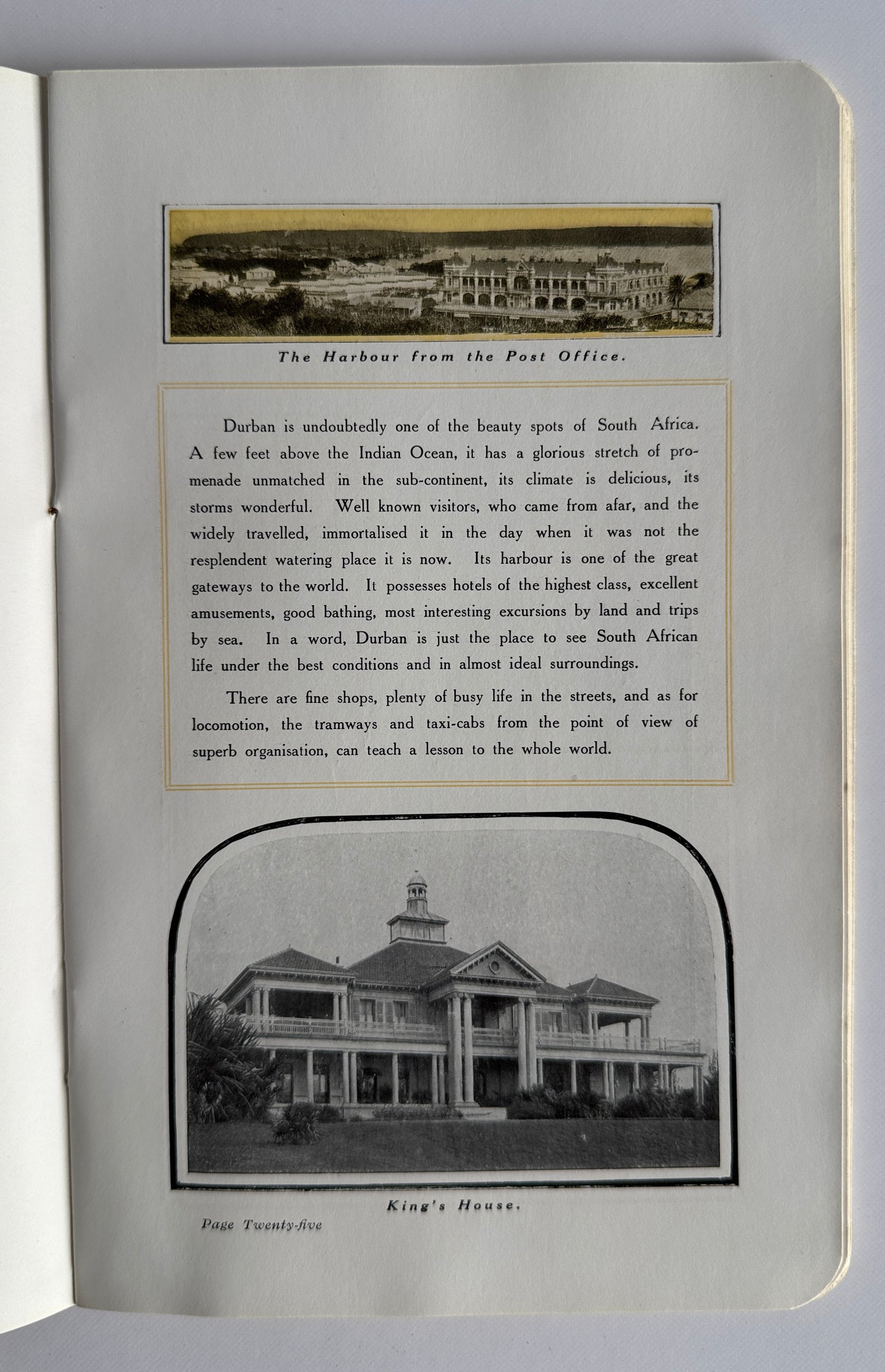 The Harbour from the Post Office.

Durban is undoubtedly one of the beauty spots of South Africa. A few feet above the Indian Ocean, it has a glorious stretch of promenade unmatched in the sub-continent, its climate is delicious, its storms wonderful. Well known visitors, who came from afar, and the widely travelled, immortalised it in the day when it was not the resplendent watering place it is now. Its harbour is one of the great gateways to the world. It possesses hotels of the highest class, excellent amusements, good bathing, most interesting excursions by land and trips by sea. In a word, Durban is just the place to see South African life under the best conditions and in almost ideal surroundings.

There are fine shops, plenty of busy life in the streets, and as for locomotion, the tramways and taxi-cabs from the point of view of superb organisation, can teach a lesson to the whole world.

King's House.

Page Twenty-five